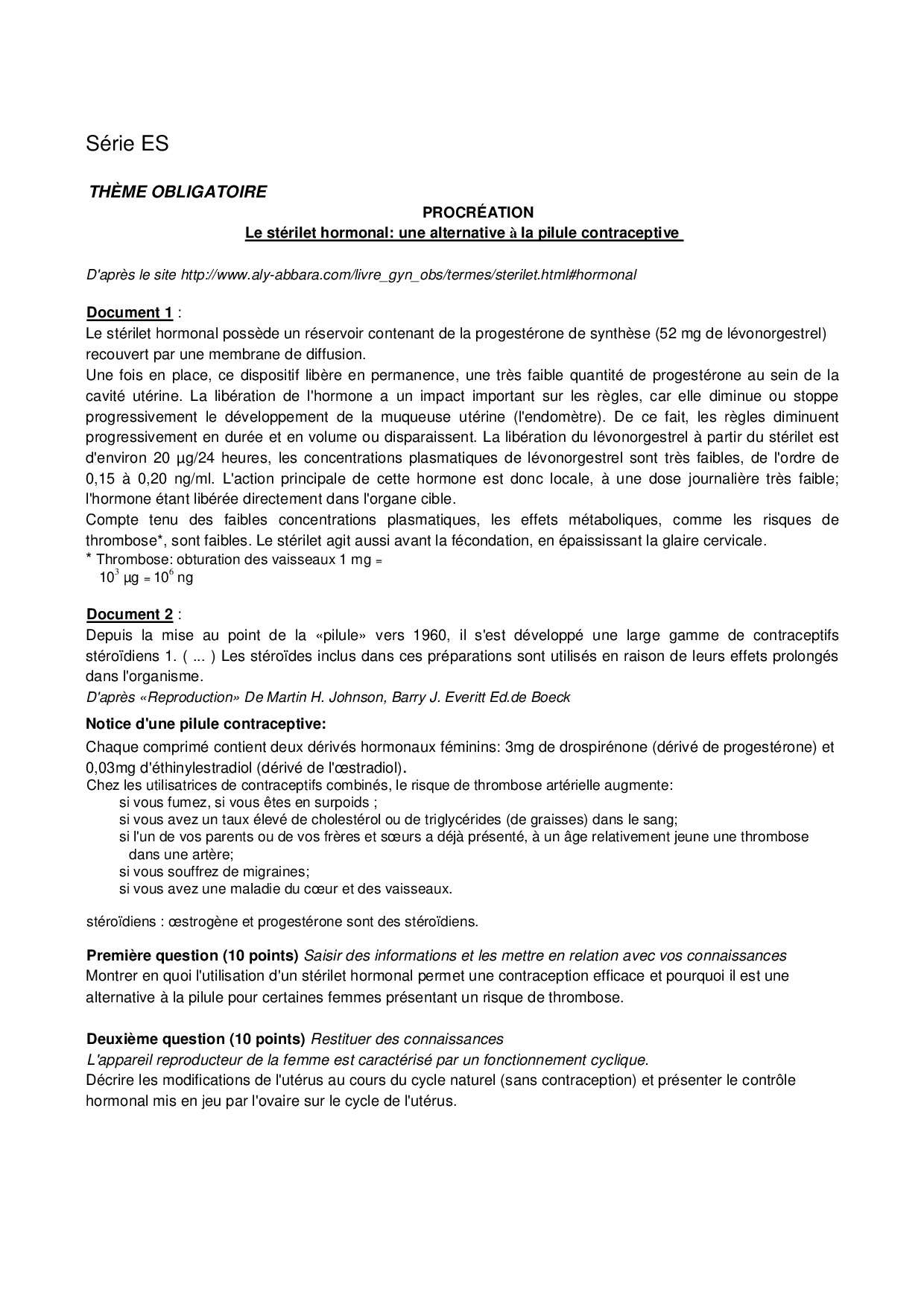 Série ES

THÈME OBLIGATOIRE

PROCRÉATION
Le stérilet hormonal: une alternative à la pilule contraceptive

D'après le site http://www.aly-abbara.com/livre_gyn_obs/termes/sterilet.html#hormonal

Document 1 :
Le stérilet hormonal possède un réservoir contenant de la progestérone de synthèse (52 mg de lévonorgestrel) recouvert par une membrane de diffusion.
Une fois en place, ce dispositif libère en permanence, une très faible quantité de progestérone au sein de la cavité utérine. La libération de l'hormone a un impact important sur les règles, car elle diminue ou stoppe progressivement le développement de la muqueuse utérine (l'endomètre). De ce fait, les règles diminuent progressivement en durée et en volume ou disparaissent. La libération du lévonorgestrel à partir du stérilet est d'environ 20 µg/24 heures, les concentrations plasmatiques de lévonorgestrel sont très faibles, de l'ordre de 0,15 à 0,20 ng/ml. L'action principale de cette hormone est donc locale, à une dose journalière très faible; l'hormone étant libérée directement dans l'organe cible.
Compte tenu des faibles concentrations plasmatiques, les effets métaboliques, comme les risques de thrombose*, sont faibles. Le stérilet agit aussi avant la fécondation, en épaississant la glaire cervicale.
* Thrombose: obturation des vaisseaux 1 mg = $10^3$ µg = $10^6$ ng

Document 2 :
Depuis la mise au point de la «pilule» vers 1960, il s'est développé une large gamme de contraceptifs stéroïdiens 1. ( ... ) Les stéroïdes inclus dans ces préparations sont utilisés en raison de leurs effets prolongés dans l'organisme.
D'après «Reproduction» De Martin H. Johnson, Barry J. Everitt Ed.de Boeck

Notice d'une pilule contraceptive:
Chaque comprimé contient deux dérivés hormonaux féminins: 3mg de drospirénone (dérivé de progestérone) et 0,03mg d'éthinylestradiol (dérivé de l'œstradiol).
Chez les utilisatrices de contraceptifs combinés, le risque de thrombose artérielle augmente:
si vous fumez, si vous êtes en surpoids ;
si vous avez un taux élevé de cholestérol ou de triglycérides (de graisses) dans le sang;
si l'un de vos parents ou de vos frères et sœurs a déjà présenté, à un âge relativement jeune une thrombose dans une artère;
si vous souffrez de migraines;
si vous avez une maladie du cœur et des vaisseaux.

stéroïdiens : œstrogène et progestérone sont des stéroïdiens.

Première question (10 points) Saisir des informations et les mettre en relation avec vos connaissances
Montrer en quoi l'utilisation d'un stérilet hormonal permet une contraception efficace et pourquoi il est une alternative à la pilule pour certaines femmes présentant un risque de thrombose.

Deuxième question (10 points) Restituer des connaissances
L'appareil reproducteur de la femme est caractérisé par un fonctionnement cyclique.
Décrire les modifications de l'utérus au cours du cycle naturel (sans contraception) et présenter le contrôle hormonal mis en jeu par l'ovaire sur le cycle de l'utérus.